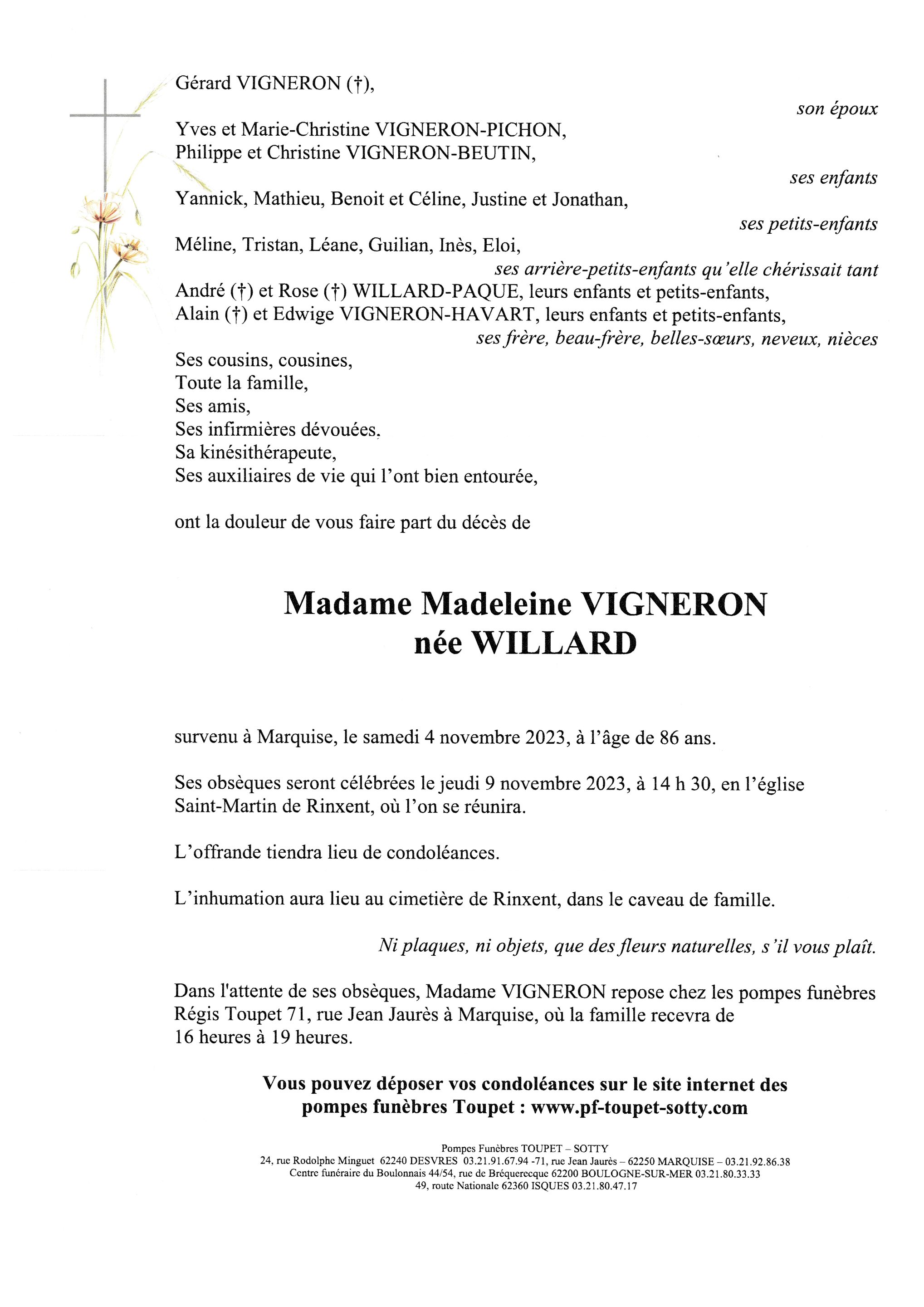 Gérard VIGNERON (†),

son époux

Yves et Marie-Christine VIGNERON-PICHON,
Philippe et Christine VIGNERON-BEUTIN,

ses enfants

Yannick, Mathieu, Benoit et Céline, Justine et Jonathan,

ses petits-enfants

Méline, Tristan, Léane, Guilian, Inès, Eloi,

ses arrière-petits-enfants qu'elle chérissait tant

André (†) et Rose (†) WILLARD-PAQUE, leurs enfants et petits-enfants,
Alain (†) et Edwige VIGNERON-HAVART, leurs enfants et petits-enfants,

ses frère, beau-frère, belles-sœurs, neveux, nièces

Ses cousins, cousines,
Toute la famille,
Ses amis,
Ses infirmières dévouées,
Sa kinésithérapeute,
Ses auxiliaires de vie qui l'ont bien entourée,

ont la douleur de vous faire part du décès de

Madame Madeleine VIGNERON
née WILLARD

survenu à Marquise, le samedi 4 novembre 2023, à l'âge de 86 ans.

Ses obsèques seront célébrées le jeudi 9 novembre 2023, à 14 h 30, en l'église Saint-Martin de Rinxent, où l'on se réunira.

L'offrande tiendra lieu de condoléances.

L'inhumation aura lieu au cimetière de Rinxent, dans le caveau de famille.

Ni plaques, ni objets, que des fleurs naturelles, s'il vous plaît.

Dans l'attente de ses obsèques, Madame VIGNERON repose chez les pompes funèbres Régis Toupet 71, rue Jean Jaurès à Marquise, où la famille recevra de 16 heures à 19 heures.

Vous pouvez déposer vos condoléances sur le site internet des pompes funèbres Toupet : www.pf-toupet-sotty.com

Pompes Funèbres TOUPET – SOTTY
24, rue Rodolphe Minguet 62240 DESVRES 03.21.91.67.94 -71, rue Jean Jaurès – 62250 MARQUISE – 03.21.92.86.38
Centre funéraire du Boulonnais 44/54, rue de Bréquerecque 62200 BOULOGNE-SUR-MER 03.21.80.33.33
49, route Nationale 62360 ISQUES 03.21.80.47.17